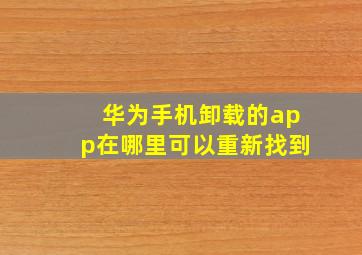 华为手机卸载的app在哪里可以重新找到